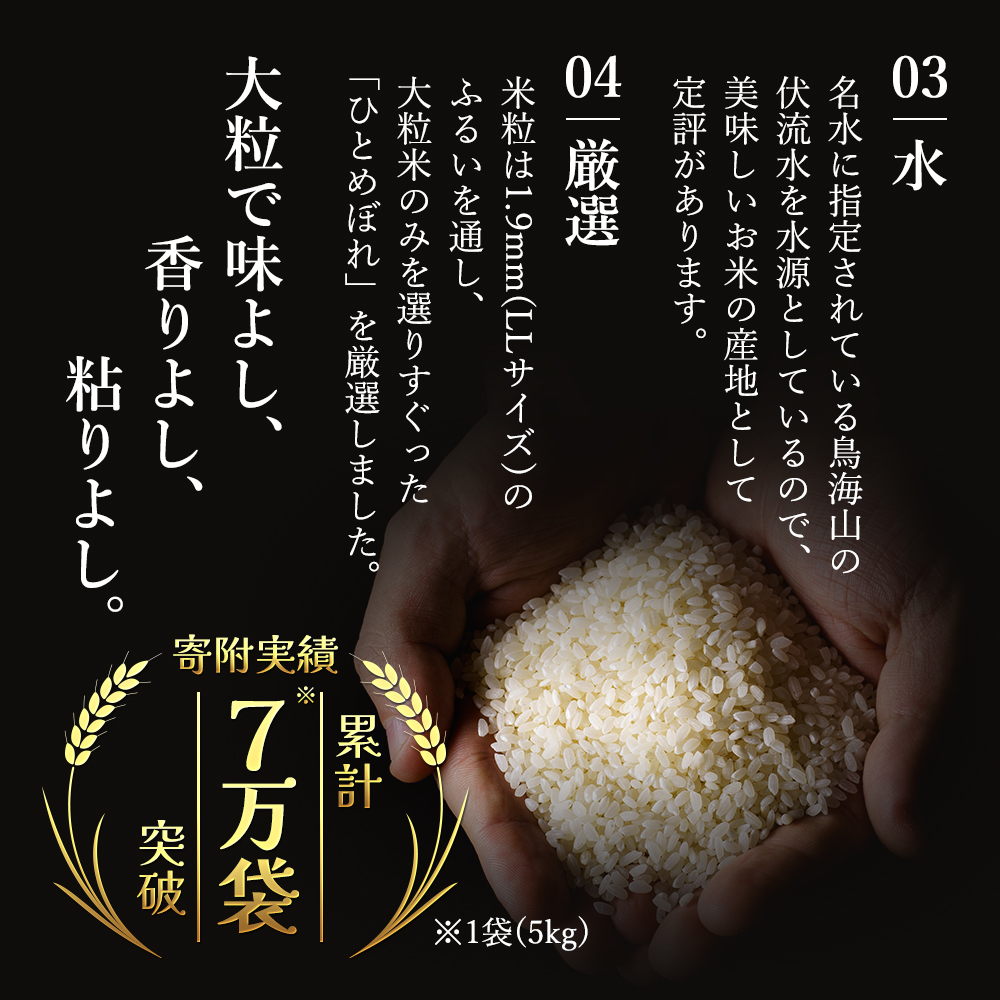 03
水

名水に指定されている鳥海山の伏流水を水源としているので、美味しいお米の産地として定評があります。

04
厳選

米粒は1.9mm(LLサイズ)のふるいを通し、大粒米のみを選りすぐった「ひとめぼれ」を厳選しました。

大粒で味よし、香りよし、粘りよし。

寄附実績
累計
7万袋※
突破
※1袋(5kg)